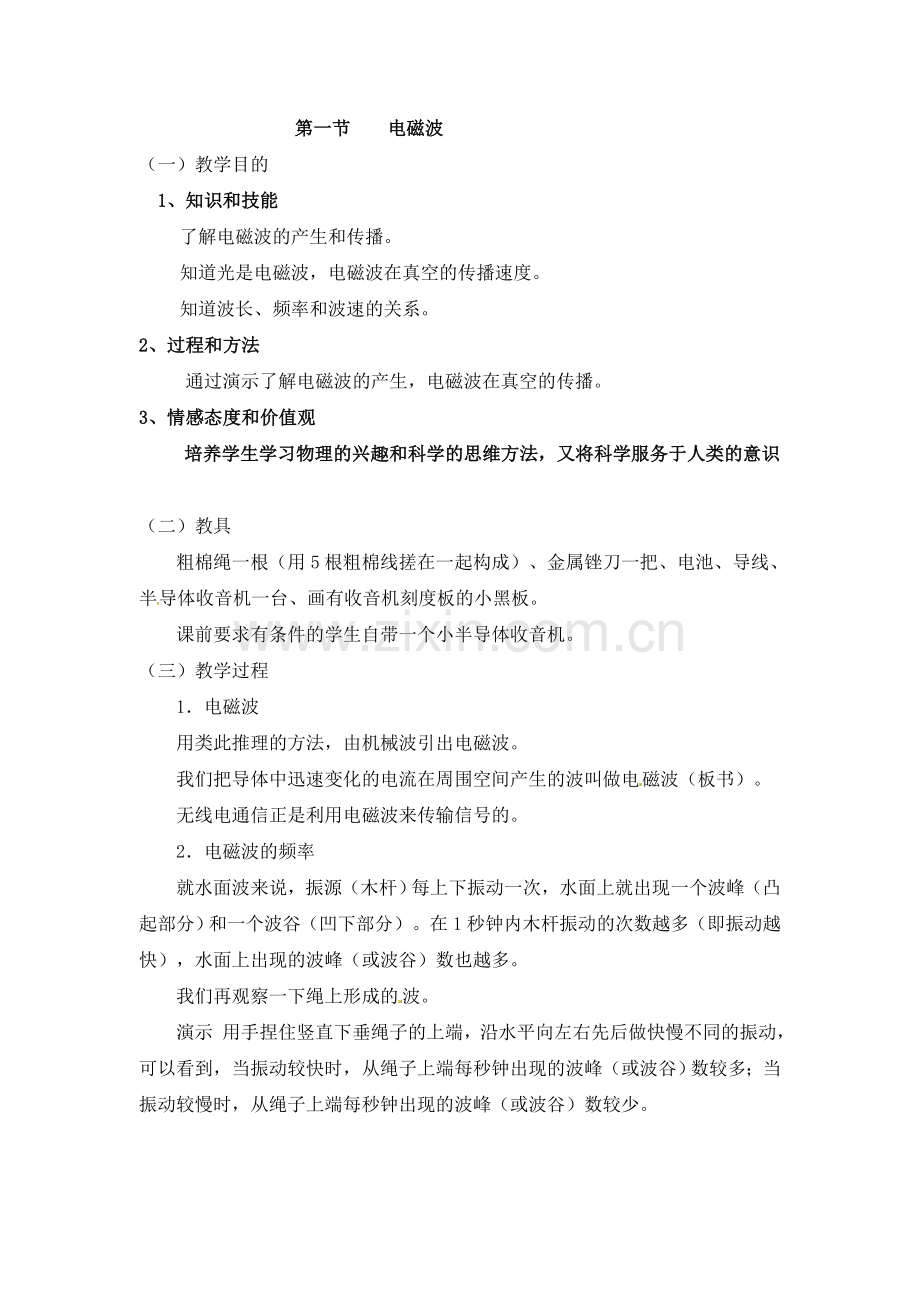 第一节 电磁波

（一）教学目的

1、知识和技能

了解电磁波的产生和传播。

知道光是电磁波，电磁波在真空的传播速度。

知道波长、频率和波速的关系。

2、过程和方法

通过演示了解电磁波的产生，电磁波在真空的传播。

3、情感态度和价值观

培养学生学习物理的兴趣和科学的思维方法，又将科学服务于人类的意识

（二）教具

粗棉绳一根（用5根粗棉线搓在一起构成）、金属锉刀一把、电池、导线、半导体收音机一台、画有收音机刻度板的小黑板。

课前要求有条件的学生自带一个小半导体收音机。

（三）教学过程

1．电磁波

用类此推理的方法，由机械波引出电磁波。

我们把导体中迅速变化的电流在周围空间产生的波叫做电磁波（板书）。

无线电通信正是利用电磁波来传输信号的。

2．电磁波的频率

就水面波来说，振源（木杆）每上下振动一次，水面上就出现一个波峰（凸起部分）和一个波谷（凹下部分）。在1秒钟内木杆振动的次数越多（即振动越快），水面上出现的波峰（或波谷）数也越多。

我们再观察一下绳上形成的波。

演示 用手捏住竖直下垂绳子的上端，沿水平向左右先后做快慢不同的振动，可以看到，当振动较快时，从绳子上端每秒钟出现的波峰（或波谷）数较多；当振动较慢时，从绳子上端每秒钟出现的波峰（或波谷）数较少。

www.zixin.com.cn